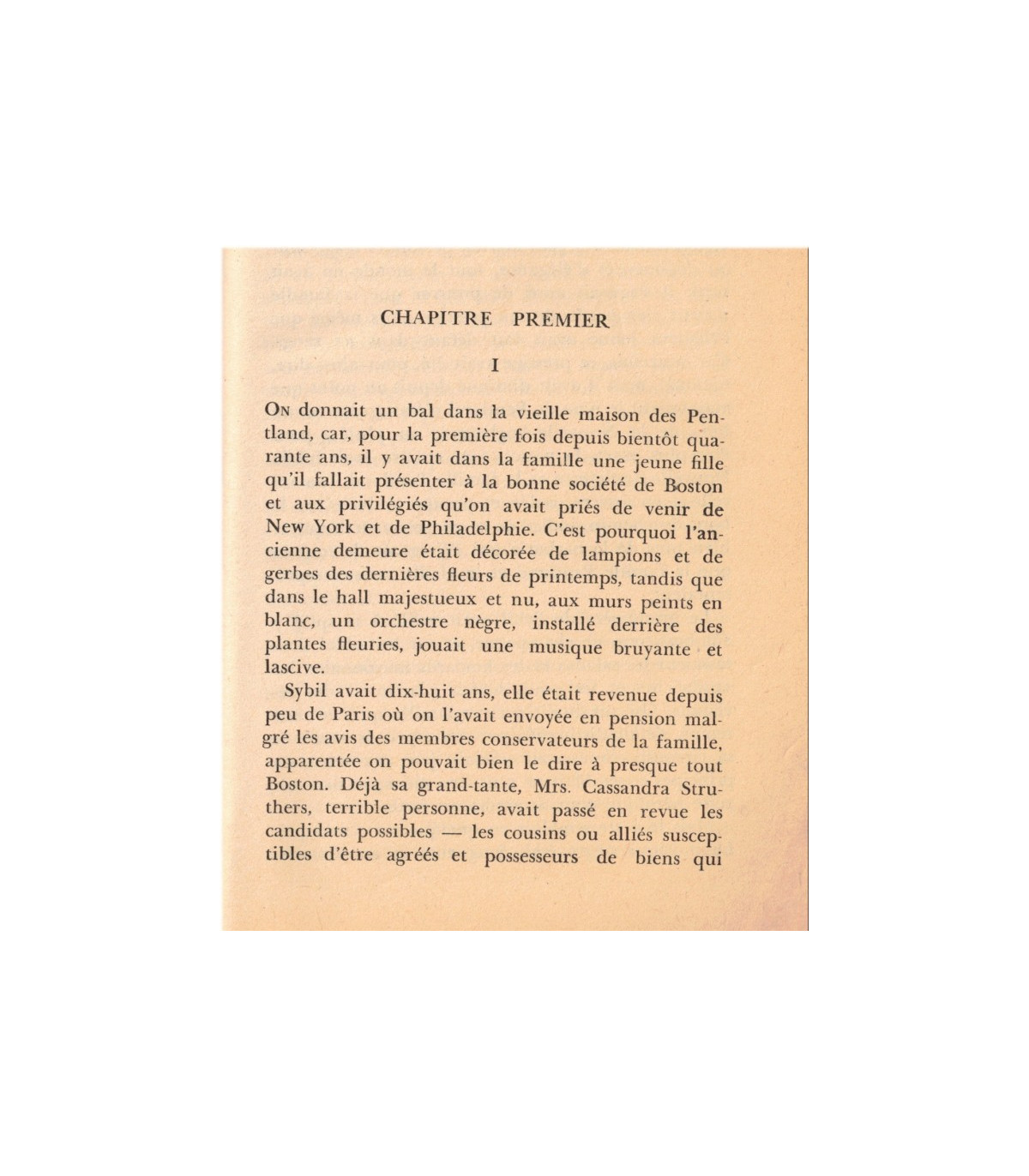 CHAPITRE PREMIER

I

ON donnait un bal dans la vieille maison des Pentland, car, pour la première fois depuis bientôt quarante ans, il y avait dans la famille une jeune fille qu'il fallait présenter à la bonne société de Boston et aux privilégiés qu'on avait priés de venir de New York et de Philadelphie. C'est pourquoi l'ancienne demeure était décorée de lampions et de gerbes des dernières fleurs de printemps, tandis que dans le hall majestueux et nu, aux murs peints en blanc, un orchestre nègre, installé derrière des plantes fleuries, jouait une musique bruyante et lascive.

Sybil avait dix-huit ans, elle était revenue depuis peu de Paris où on l'avait envoyée en pension malgré les avis des membres conservateurs de la famille, apparentée on pouvait bien le dire à presque tout Boston. Déjà sa grand-tante, Mrs. Cassandra Struthers, terrible personne, avait passé en revue les candidats possibles — les cousins ou alliés susceptibles d'être agréés et possesseurs de biens qui